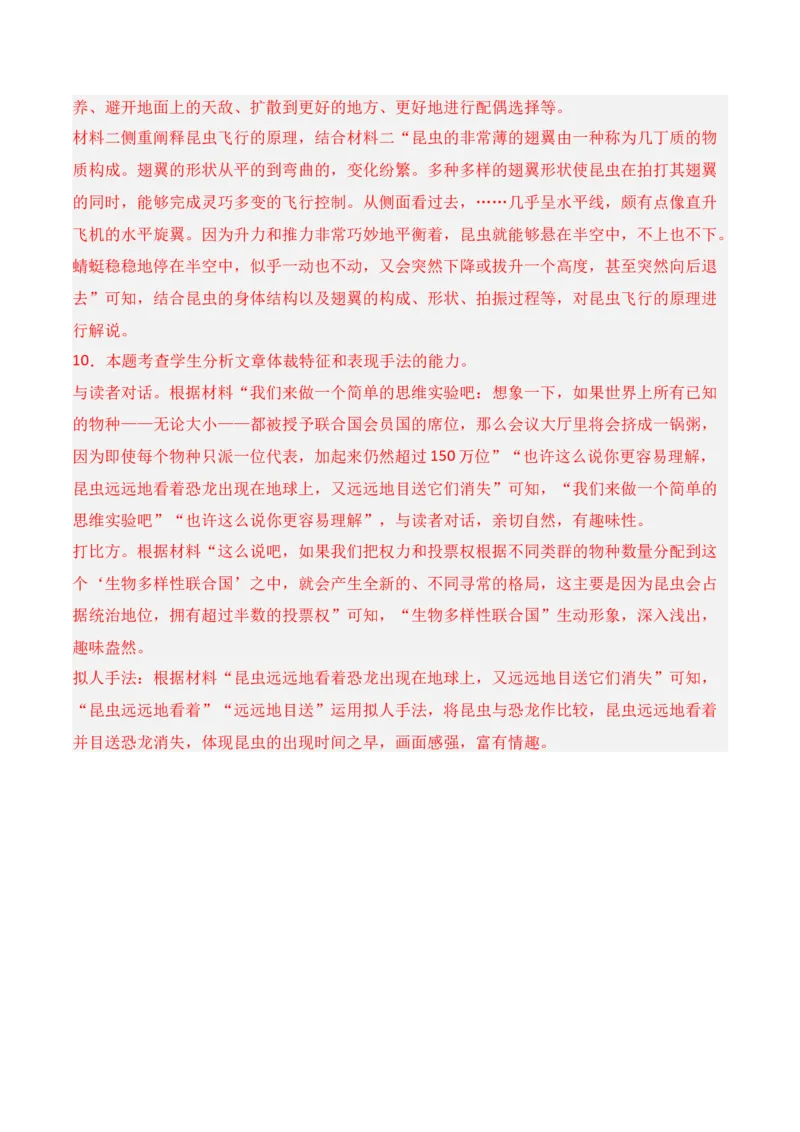 养、避开地面上的天敌、扩散到更好的地方、更好地进行配偶选择等。
材料二侧重阐释昆虫飞行的原理，结合材料二“昆虫的非常薄的翅翼由一种称为几丁质的物质构成。翅翼的形状从平的到弯曲的，变化纷繁。多种多样的翅翼形状使昆虫在拍打其翅翼的同时，能够完成灵巧多变的飞行控制。从侧面看过去，……几乎呈水平线，颇有点像直升飞机的水平旋翼。因为升力和推力非常巧妙地平衡着，昆虫就能够悬在半空中，不上也不下。蜻蜓稳稳地停在半空中，似乎一动也不动，又会突然下降或拔升一个高度，甚至突然向后退去”可知，结合昆虫的身体结构以及翅翼的构成、形状、拍振过程等，对昆虫飞行的原理进行解说。
10．本题考查学生分析文章体裁特征和表现手法的能力。
与读者对话。根据材料“我们来做一个简单的思维实验吧：想象一下，如果世界上所有已知的物种——无论大小——都被授予联合国会员国的席位，那么会议大厅里将会挤成一锅粥，因为即使每个物种只派一位代表，加起来仍然超过150万位”“也许这么说你更容易理解，昆虫远远地看着恐龙出现在地球上，又远远地目送它们消失”可知，“我们来做一个简单的思维实验吧”“也许这么说你更容易理解”，与读者对话，亲切自然，有趣味性。
打比方。根据材料“这么说吧，如果我们把权力和投票权根据不同类群的物种数量分配到这个‘生物多样性联合国’之中，就会产生全新的、不同寻常的格局，这主要是因为昆虫会占据统治地位，拥有超过半数的投票权”可知，“生物多样性联合国”生动形象，深入浅出，趣味盎然。
拟人手法：根据材料“昆虫远远地看着恐龙出现在地球上，又远远地目送它们消失”可知，“昆虫远远地看着”“远远地目送”运用拟人手法，将昆虫与恐龙作比较，昆虫远远地看着并目送恐龙消失，体现昆虫的出现时间之早，画面感强，富有情趣。